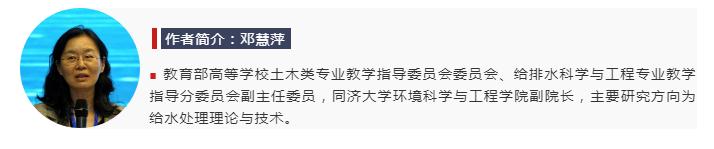 作者简介：邓慧萍

教育部高等学校土木类专业教学指导委员会委员会、给排水科学与工程专业教学指导分委员会副主任委员，同济大学环境科学与工程学院副院长，主要研究方向为给水处理理论与技术。